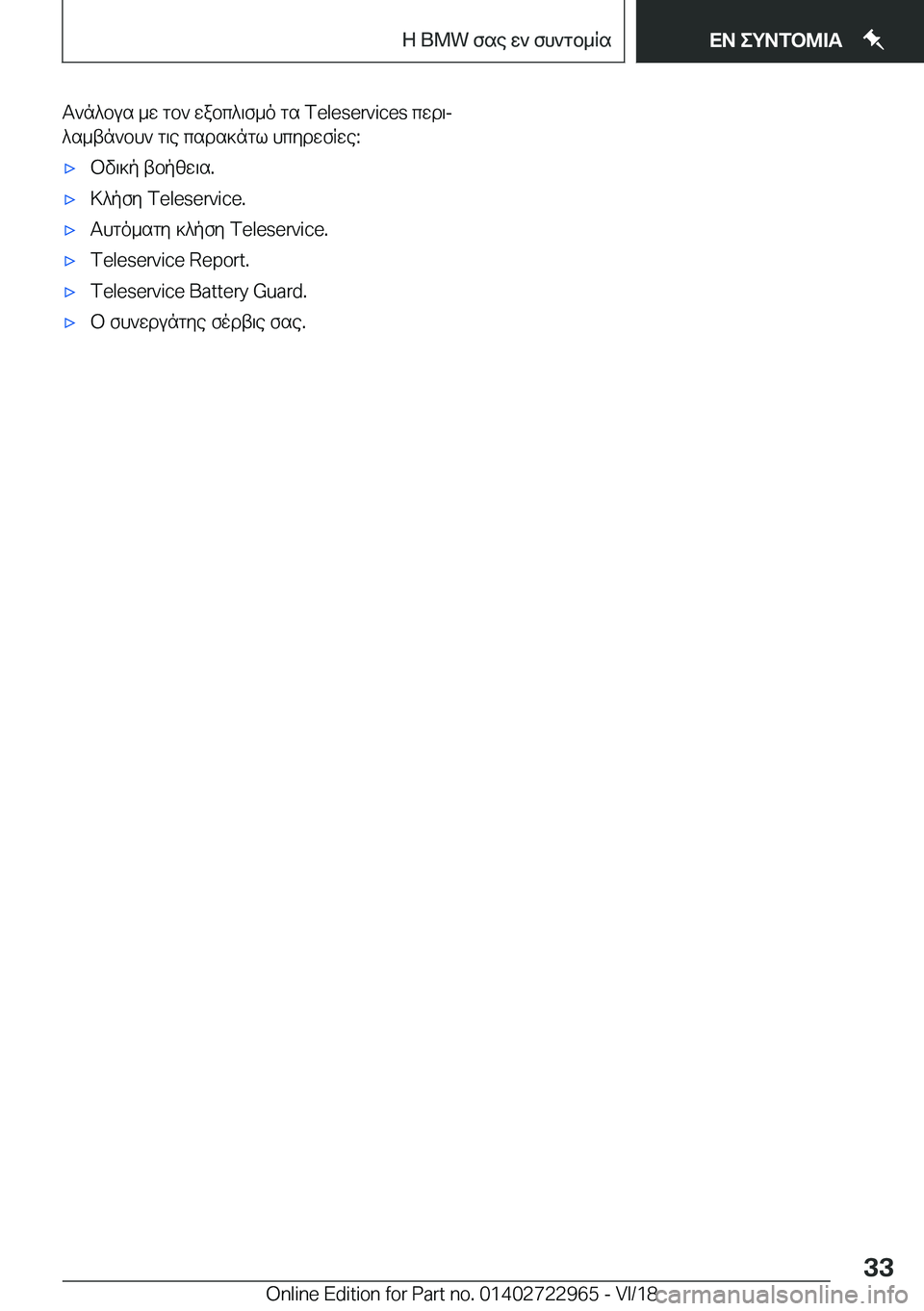 Η BMW σας εν συντομία

ΕΝ ΣΥΝΤΟΜΙΑ

Ανάλογα με τον εξοπλισμό τα Teleservices περιλαμβάνουν τις παρακάτω υπηρεσίες:

▷ Οδική βοήθεια.

▷ Κλήση Teleservice.

▷ Αυτόματη κλήση Teleservice.

▷ Teleservice Report.

▷ Teleservice Battery Guard.

▷ Ο συνεργάτης σέρβις σας.

33

Online Edition for Part no. 01402722965 - VI/18

carmanualsonline.info